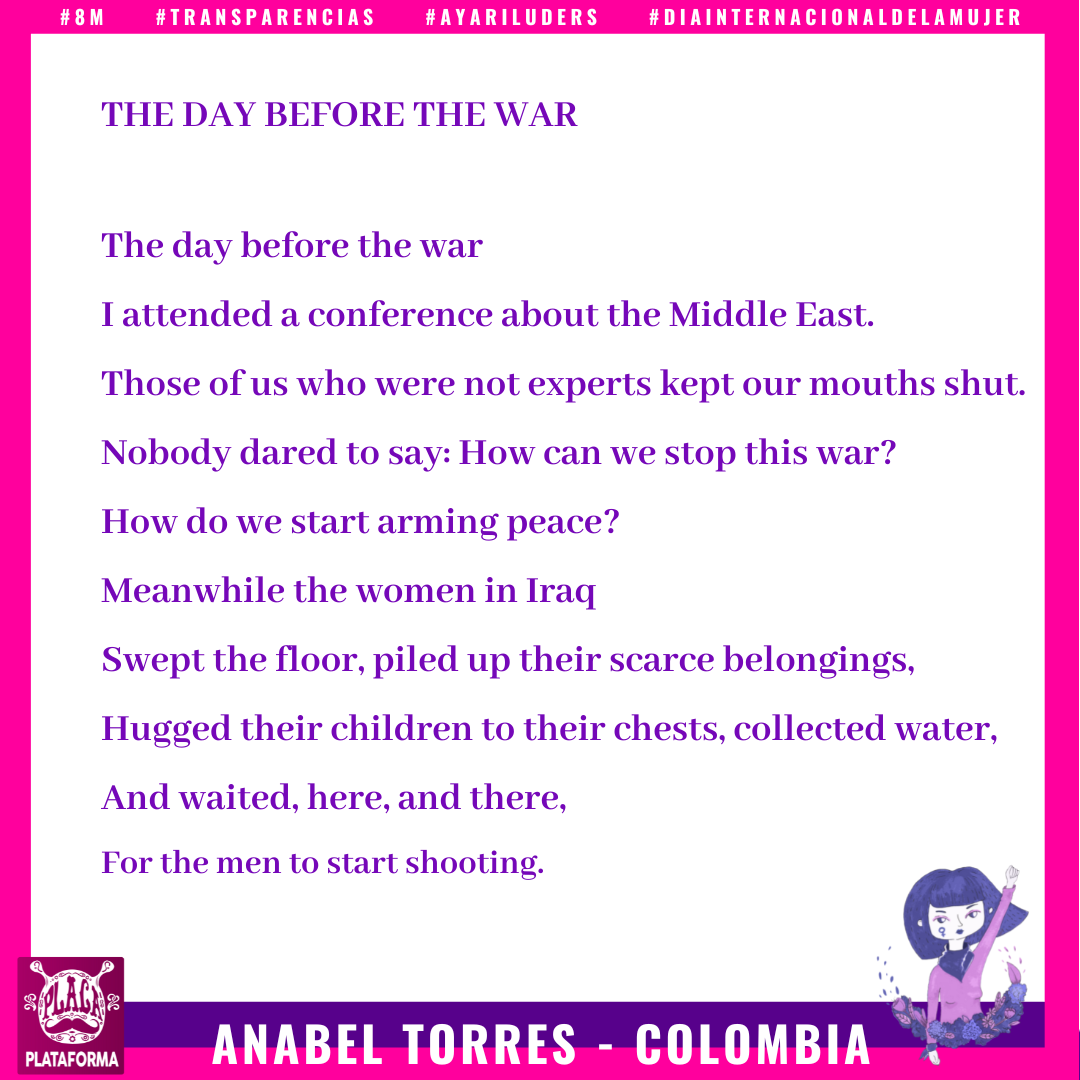 #8M #TRANSPARENCIAS #AYARILUDERS #DIAINTERNACIONALDELAMUJER

THE DAY BEFORE THE WAR

The day before the war
I attended a conference about the Middle East.
Those of us who were not experts kept our mouths shut.
Nobody dared to say: How can we stop this war?
How do we start arming peace?
Meanwhile the women in Iraq
Swept the floor, piled up their scarce belongings,
Hugged their children to their chests, collected water,
And waited, here, and there,
For the men to start shooting.

PLACA
PLATAFORMA

ANABEL TORRES - COLOMBIA